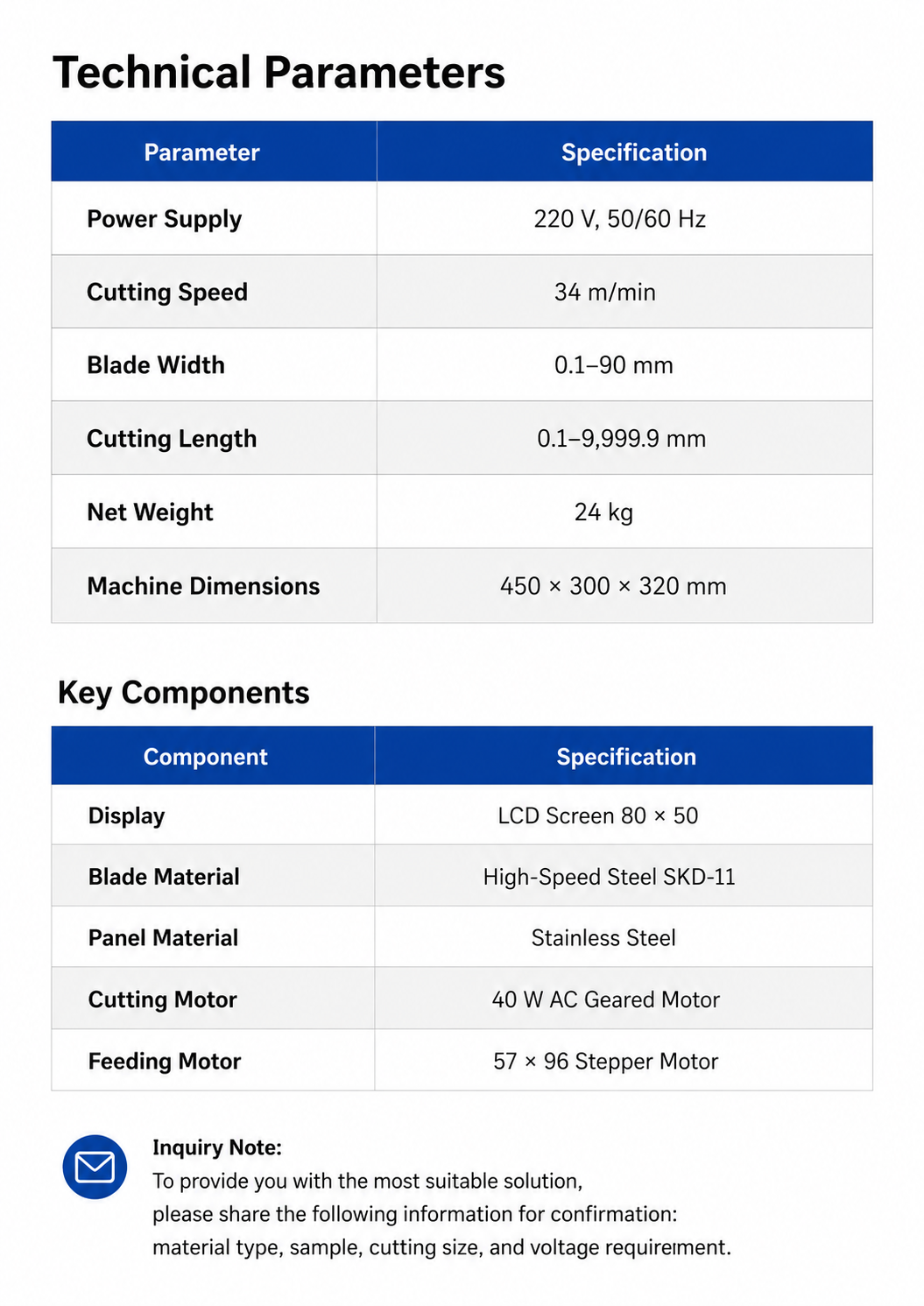 Technical Parameters

| Parameter | Specification |
|---|---|
| Power Supply | 220 V, 50/60 Hz |
| Cutting Speed | 34 m/min |
| Blade Width | 0.1–90 mm |
| Cutting Length | 0.1–9,999.9 mm |
| Net Weight | 24 kg |
| Machine Dimensions | 450 × 300 × 320 mm |

Key Components

| Component | Specification |
|---|---|
| Display | LCD Screen 80 × 50 |
| Blade Material | High-Speed Steel SKD-11 |
| Panel Material | Stainless Steel |
| Cutting Motor | 40 W AC Geared Motor |
| Feeding Motor | 57 × 96 Stepper Motor |

Inquiry Note:
To provide you with the most suitable solution, please share the following information for confirmation: material type, sample, cutting size, and voltage requirement.